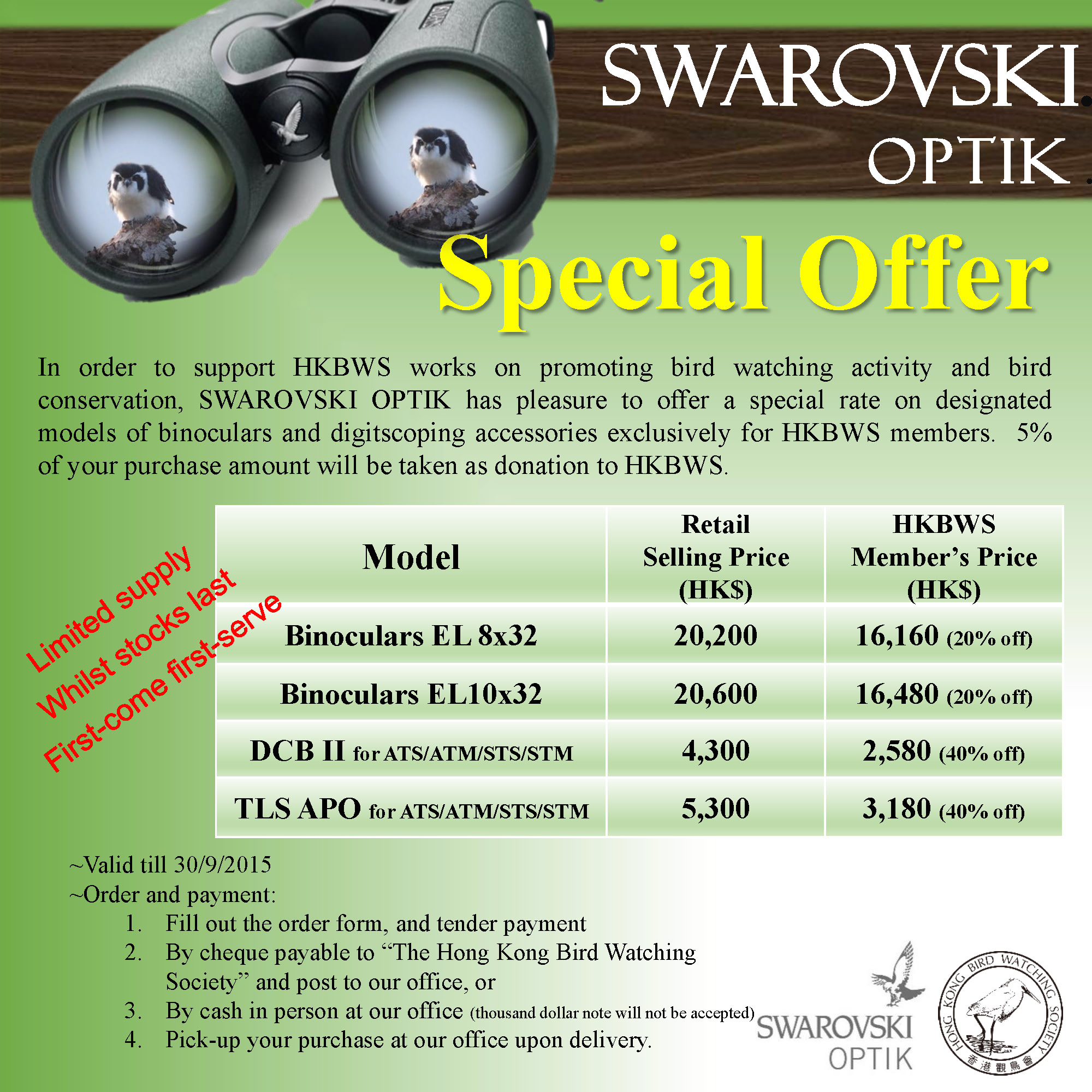 SWAROVSKI
OPTIK

Special Offer

In order to support HKBWS works on promoting bird watching activity and bird conservation, SWAROVSKI OPTIK has pleasure to offer a special rate on designated models of binoculars and digitscoping accessories exclusively for HKBWS members. 5% of your purchase amount will be taken as donation to HKBWS.

Limited supply
Whilst stocks last
First-come first-serve

| Model | Retail Selling Price (HK$) | HKBWS Member's Price (HK$) |
|---|---|---|
| Binoculars EL 8x32 | 20,200 | 16,160 (20% off) |
| Binoculars EL10x32 | 20,600 | 16,480 (20% off) |
| DCB II for ATS/ATM/STS/STM | 4,300 | 2,580 (40% off) |
| TLS APO for ATS/ATM/STS/STM | 5,300 | 3,180 (40% off) |

~Valid till 30/9/2015
~Order and payment:
1. Fill out the order form, and tender payment
2. By cheque payable to "The Hong Kong Bird Watching Society" and post to our office, or
3. By cash in person at our office (thousand dollar note will not be accepted)
4. Pick-up your purchase at our office upon delivery.

SWAROVSKI
OPTIK

HONG KONG BIRD WATCHING SOCIETY
香港觀鳥會